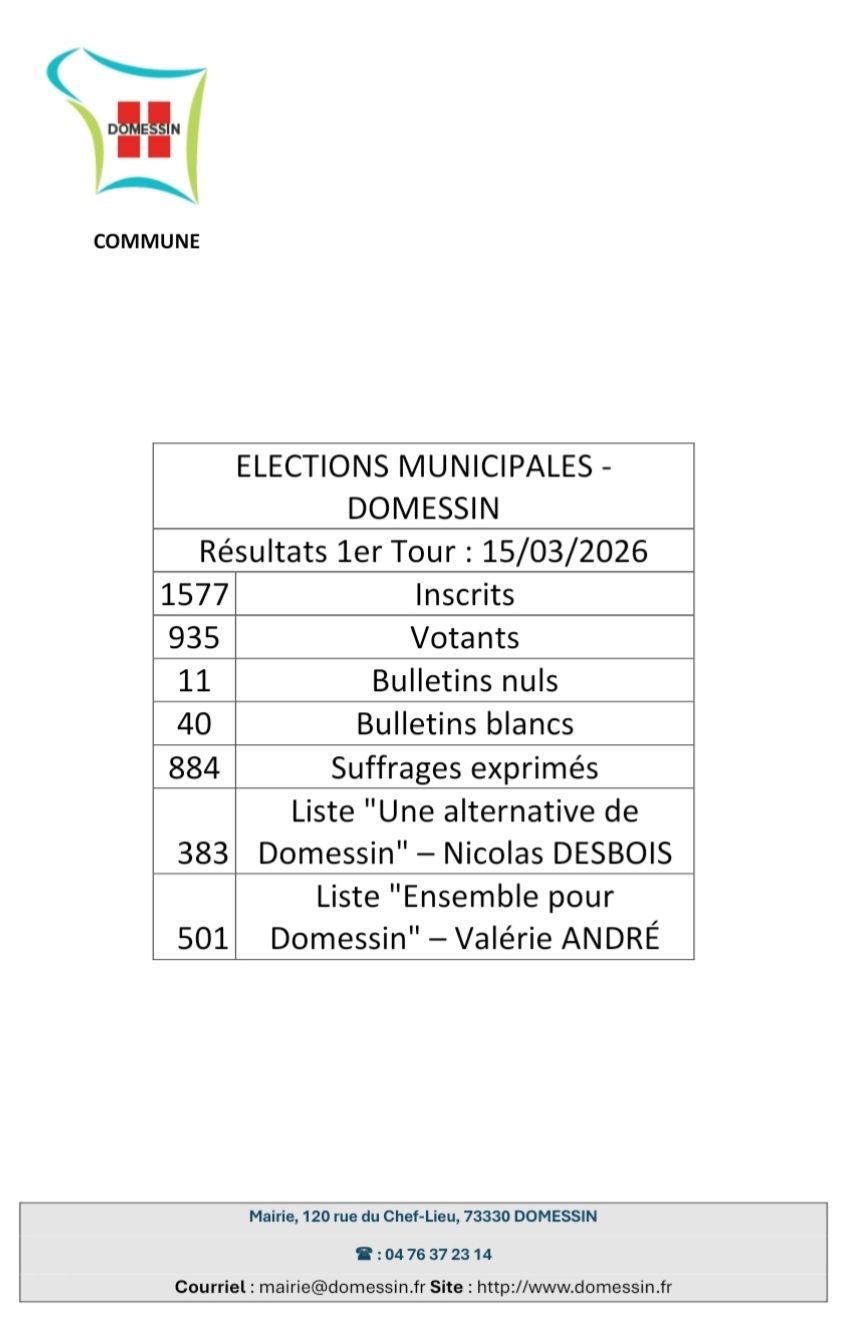 DOMESSIN

COMMUNE

| ELECTIONS MUNICIPALES - DOMESSIN | |
|---|---|
| Résultats 1er Tour : 15/03/2026 | |
| 1577 | Inscrits |
| 935 | Votants |
| 11 | Bulletins nuls |
| 40 | Bulletins blancs |
| 884 | Suffrages exprimés |
| 383 | Liste "Une alternative de Domessin" – Nicolas DESBOIS |
| 501 | Liste "Ensemble pour Domessin" – Valérie ANDRÉ |

Mairie, 120 rue du Chef-Lieu, 73330 DOMESSIN

☎ : 04 76 37 23 14

Courriel : mairie@domessin.fr Site : http://www.domessin.fr